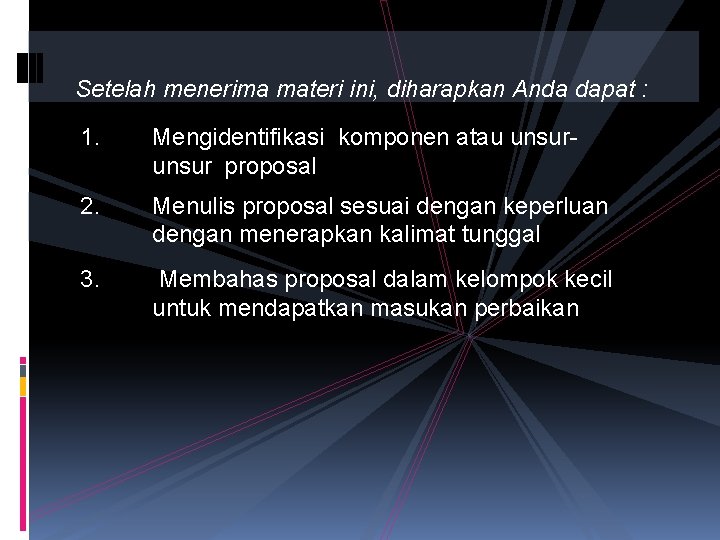 Setelah menerima materi ini, diharapkan Anda dapat :

1. Mengidentifikasi komponen atau unsur-unsur proposal

2. Menulis proposal sesuai dengan keperluan dengan menerapkan kalimat tunggal

3. Membahas proposal dalam kelompok kecil untuk mendapatkan masukan perbaikan